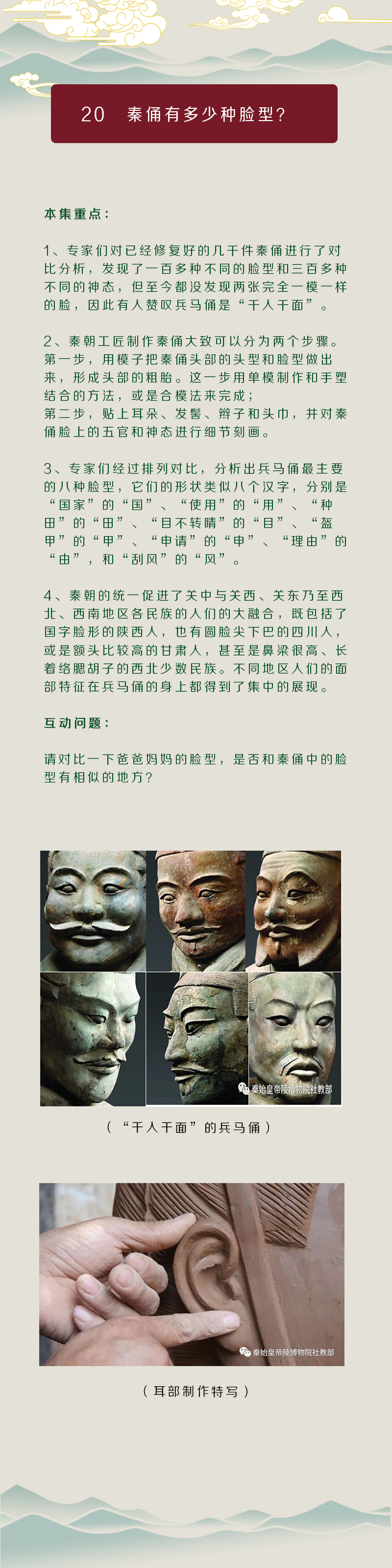 20　秦俑有多少种脸型？

本集重点：

1、专家们对已经修复好的几千件秦俑进行了对比分析，发现了一百多种不同的脸型和三百多种不同的神态，但至今都没发现两张完全一模一样的脸，因此有人赞叹兵马俑是“千人千面”。

2、秦朝工匠制作秦俑大致可以分为两个步骤。第一步，用模子把秦俑头部的头型和脸型做出来，形成头部的粗胎。这一步用单模制作和手塑结合的方法，或是合模法来完成；
第二步，贴上耳朵、发髻、辫子和头巾，并对秦俑脸上的五官和神态进行细节刻画。

3、专家们经过排列对比，分析出兵马俑最主要的八种脸型，它们的形状类似八个汉字，分别是“国家”的“国”、“使用”的“用”、“种田”的“田”、“目不转睛”的“目”、“盔甲”的“甲”、“申请”的“申”、“理由”的“由”，和“刮风”的“风”。

4、秦朝的统一促进了关中与关西、关东乃至西北、西南地区各民族的人们的大融合，既包括了国字脸形的陕西人，也有圆脸尖下巴的四川人，或是额头比较高的甘肃人，甚至是鼻梁很高、长着络腮胡子的西北少数民族。不同地区人们的面部特征在兵马俑的身上都得到了集中的展现。

互动问题：

请对比一下爸爸妈妈的脸型，是否和秦俑中的脸型有相似的地方？

秦始皇帝陵博物院社教部

（“千人千面”的兵马俑）

秦始皇帝陵博物院社教部

（耳部制作特写）